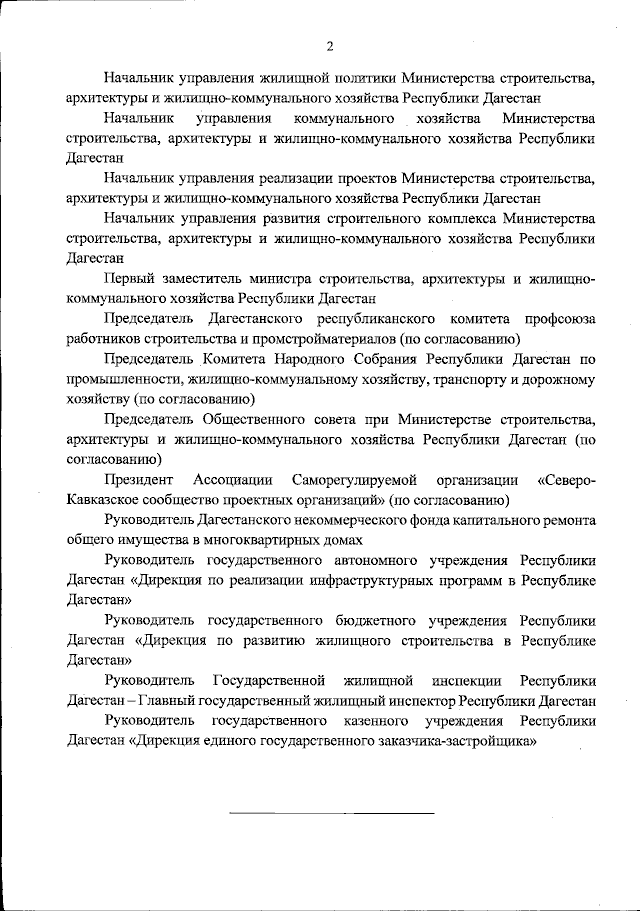 2

Начальник управления жилищной политики Министерства строительства, архитектуры и жилищно-коммунального хозяйства Республики Дагестан

Начальник управления коммунального хозяйства Министерства строительства, архитектуры и жилищно-коммунального хозяйства Республики Дагестан

Начальник управления реализации проектов Министерства строительства, архитектуры и жилищно-коммунального хозяйства Республики Дагестан

Начальник управления развития строительного комплекса Министерства строительства, архитектуры и жилищно-коммунального хозяйства Республики Дагестан

Первый заместитель министра строительства, архитектуры и жилищно-коммунального хозяйства Республики Дагестан

Председатель Дагестанского республиканского комитета профсоюза работников строительства и промстройматериалов (по согласованию)

Председатель Комитета Народного Собрания Республики Дагестан по промышленности, жилищно-коммунальному хозяйству, транспорту и дорожному хозяйству (по согласованию)

Председатель Общественного совета при Министерстве строительства, архитектуры и жилищно-коммунального хозяйства Республики Дагестан (по согласованию)

Президент Ассоциации Саморегулируемой организации «Северо-Кавказское сообщество проектных организаций» (по согласованию)

Руководитель Дагестанского некоммерческого фонда капитального ремонта общего имущества в многоквартирных домах

Руководитель государственного автономного учреждения Республики Дагестан «Дирекция по реализации инфраструктурных программ в Республике Дагестан»

Руководитель государственного бюджетного учреждения Республики Дагестан «Дирекция по развитию жилищного строительства в Республике Дагестан»

Руководитель Государственной жилищной инспекции Республики Дагестан – Главный государственный жилищный инспектор Республики Дагестан

Руководитель государственного казенного учреждения Республики Дагестан «Дирекция единого государственного заказчика-застройщика»